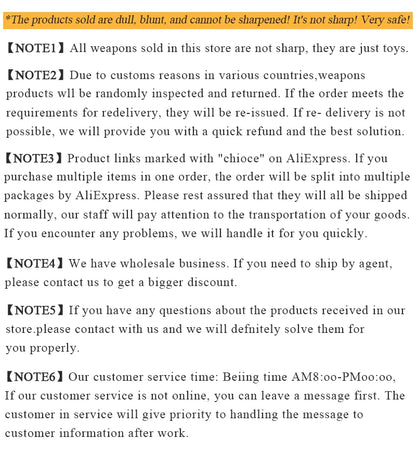 *The products sold are dull, blunt, and cannot be sharpened! It's not sharp! Very safe!

【NOTE1】All weapons sold in this store are not sharp, they are just toys.

【NOTE2】Due to customs reasons in various countries,weapons products wll be randomly inspected and returned. If the order meets the requirements for redelivery, they will be re-issued. If re- delivery is not possible, we will provide you with a quick refund and the best solution.

【NOTE3】Product links marked with "chioce" on AliExpress. If you purchase multiple items in one order, the order will be split into multiple packages by AliExpress. Please rest assured that they will all be shipped normally, our staff will pay attention to the transportation of your goods. If you encounter any problems, we will handle it for you quickly.

【NOTE4】We have wholesale business. If you need to ship by agent, please contact us to get a bigger discount.

【NOTE5】If you have any questions about the products received in our store.please contact with us and we will defnitely solve them for you properly.

【NOTE6】Our customer service time: Beiing time AM8:oo-PMoo:oo, If our customer service is not online, you can leave a message first. The customer in service will give priority to handling the message to customer information after work.